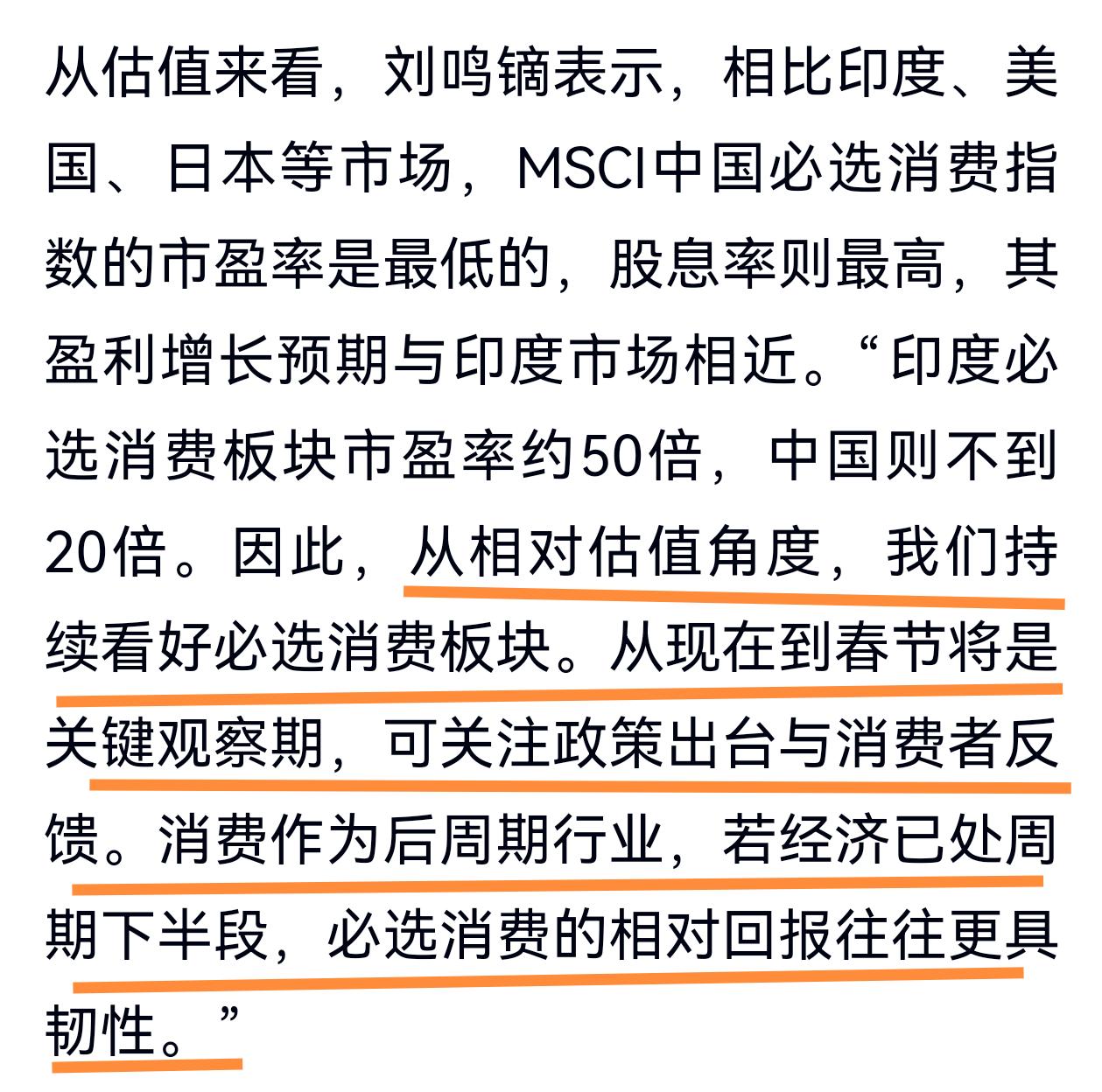 从估值来看，刘鸣镝表示，相比印度、美国、日本等市场，MSCI中国必选消费指数的市盈率是最低的，股息率则最高，其盈利增长预期与印度市场相近。“印度必选消费板块市盈率约50倍，中国则不到20倍。因此，从相对估值角度，我们持续看好必选消费板块。从现在到春节将是关键观察期，可关注政策出台与消费者反馈。消费作为后周期行业，若经济已处周期下半段，必选消费的相对回报往往更具韧性。”